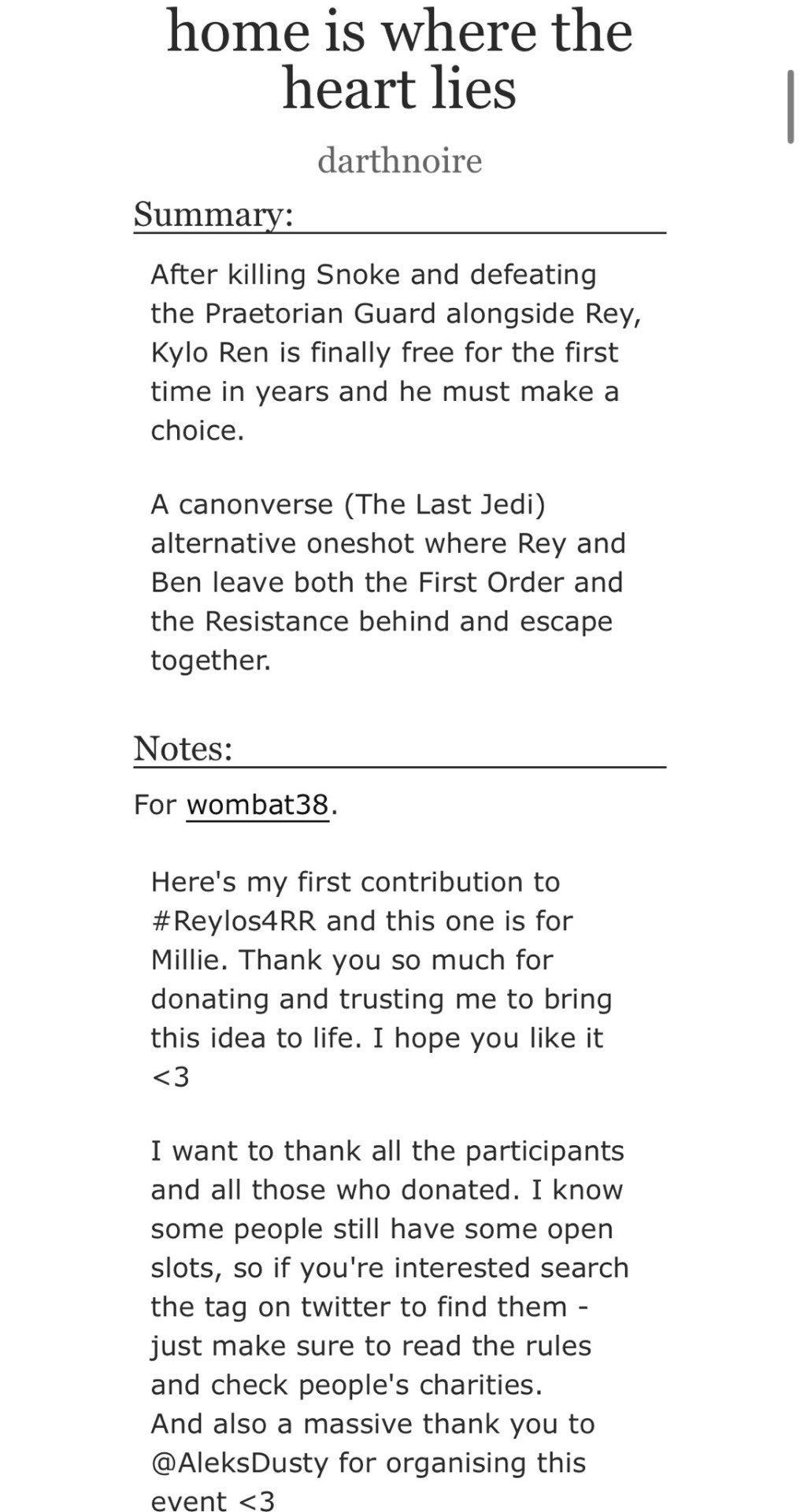 home is where the heart lies

darthnoire

Summary:

After killing Snoke and defeating the Praetorian Guard alongside Rey, Kylo Ren is finally free for the first time in years and he must make a choice.

A canonverse (The Last Jedi) alternative oneshot where Rey and Ben leave both the First Order and the Resistance behind and escape together.

Notes:

For wombat38.

Here's my first contribution to #Reylos4RR and this one is for Millie. Thank you so much for donating and trusting me to bring this idea to life. I hope you like it <3

I want to thank all the participants and all those who donated. I know some people still have some open slots, so if you're interested search the tag on twitter to find them - just make sure to read the rules and check people's charities.
And also a massive thank you to @AleksDusty for organising this event <3